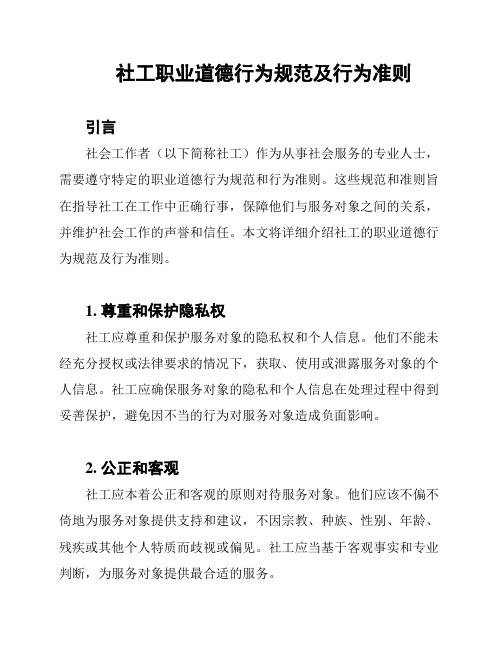 社工职业道德行为规范及行为准则

引言

社会工作者（以下简称社工）作为从事社会服务的专业人士，需要遵守特定的职业道德行为规范和行为准则。这些规范和准则旨在指导社工在工作中正确行事，保障他们与服务对象之间的关系，并维护社会工作的声誉和信任。本文将详细介绍社工的职业道德行为规范及行为准则。

1. 尊重和保护隐私权

社工应尊重和保护服务对象的隐私权和个人信息。他们不能未经充分授权或法律要求的情况下，获取、使用或泄露服务对象的个人信息。社工应确保服务对象的隐私和个人信息在处理过程中得到妥善保护，避免因不当的行为对服务对象造成负面影响。

2. 公正和客观

社工应本着公正和客观的原则对待服务对象。他们应该不偏不倚地为服务对象提供支持和建议，不因宗教、种族、性别、年龄、残疾或其他个人特质而歧视或偏见。社工应当基于客观事实和专业判断，为服务对象提供最合适的服务。